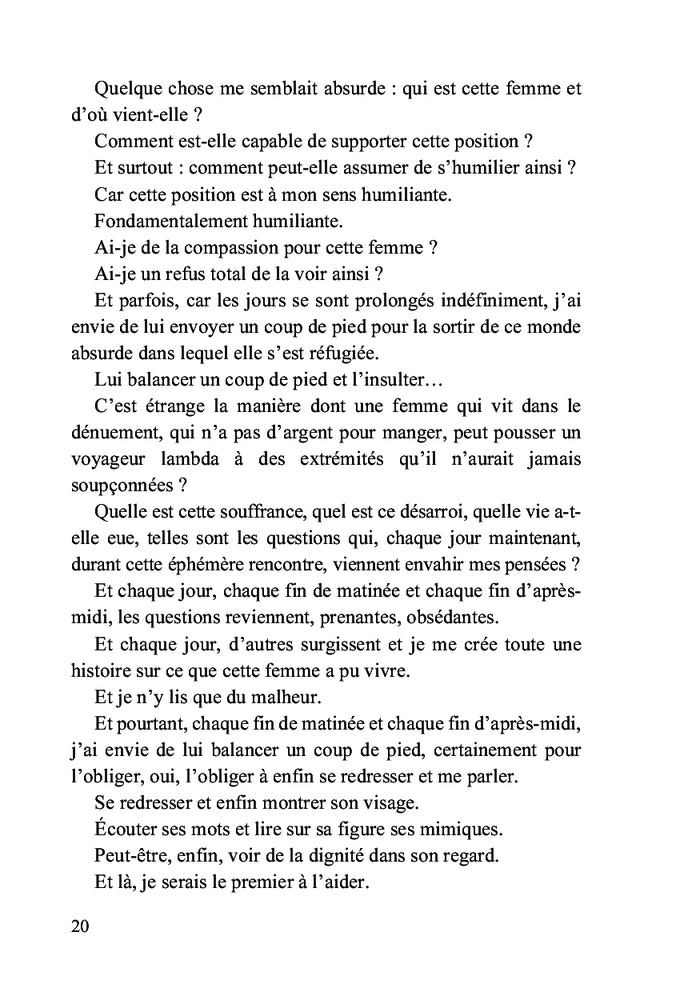 Quelque chose me semblait absurde : qui est cette femme et d'où vient-elle ?

Comment est-elle capable de supporter cette position ?

Et surtout : comment peut-elle assumer de s'humilier ainsi ?

Car cette position est à mon sens humiliante.

Fondamentalement humiliante.

Ai-je de la compassion pour cette femme ?

Ai-je un refus total de la voir ainsi ?

Et parfois, car les jours se sont prolongés indéfiniment, j'ai envie de lui envoyer un coup de pied pour la sortir de ce monde absurde dans lequel elle s'est réfugiée.

Lui balancer un coup de pied et l'insulter…

C'est étrange la manière dont une femme qui vit dans le dénuement, qui n'a pas d'argent pour manger, peut pousser un voyageur lambda à des extrémités qu'il n'aurait jamais soupçonnées ?

Quelle est cette souffrance, quel est ce désarroi, quelle vie a-t-elle eue, telles sont les questions qui, chaque jour maintenant, durant cette éphémère rencontre, viennent envahir mes pensées ?

Et chaque jour, chaque fin de matinée et chaque fin d'après-midi, les questions reviennent, prenantes, obsédantes.

Et chaque jour, d'autres surgissent et je me crée toute une histoire sur ce que cette femme a pu vivre.

Et je n'y lis que du malheur.

Et pourtant, chaque fin de matinée et chaque fin d'après-midi, j'ai envie de lui balancer un coup de pied, certainement pour l'obliger, oui, l'obliger à enfin se redresser et me parler.

Se redresser et enfin montrer son visage.

Écouter ses mots et lire sur sa figure ses mimiques.

Peut-être, enfin, voir de la dignité dans son regard.

Et là, je serais le premier à l'aider.

20